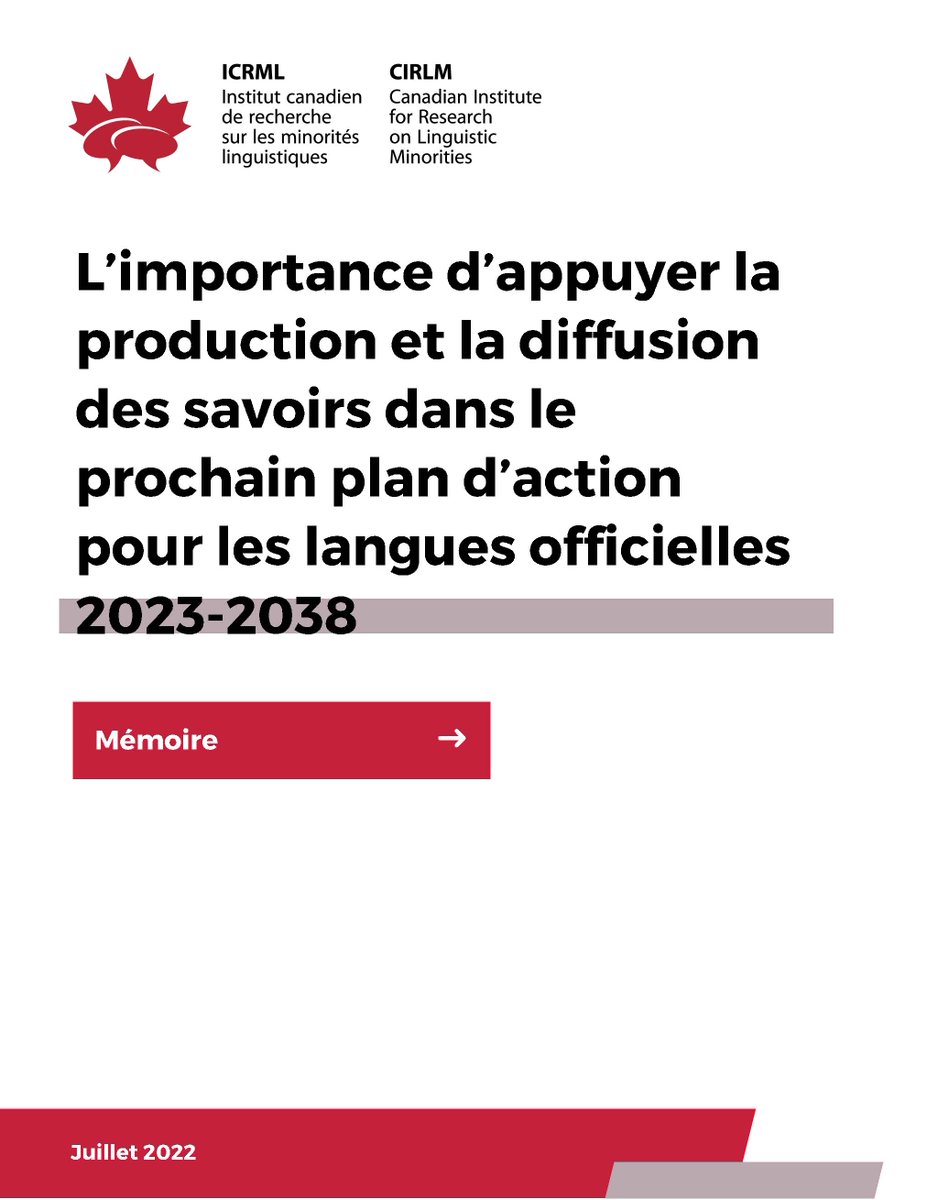 ICRML
Institut canadien de recherche sur les minorités linguistiques

CIRLM
Canadian Institute for Research on Linguistic Minorities

L'importance d'appuyer la production et la diffusion des savoirs dans le prochain plan d'action pour les langues officielles 2023-2038

Mémoire →

Juillet 2022